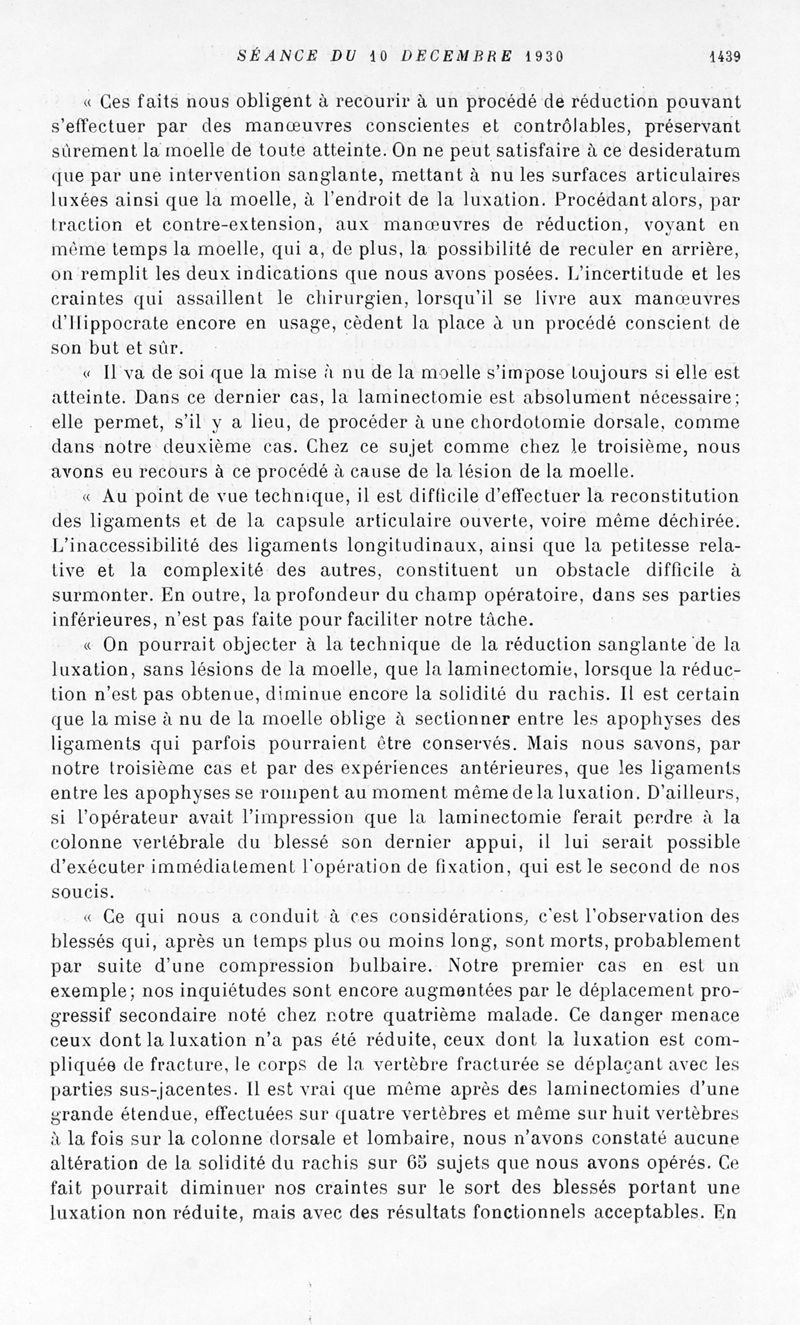 SÉANCE DU 10 DECEMBRE 1930 1439

« Ces faits nous obligent à recourir à un procédé de réduction pouvant s'effectuer par des manœuvres conscientes et contrôlables, préservant sûrement la moelle de toute atteinte. On ne peut satisfaire à ce desideratum que par une intervention sanglante, mettant à nu les surfaces articulaires luxées ainsi que la moelle, à l'endroit de la luxation. Procédant alors, par traction et contre-extension, aux manœuvres de réduction, voyant en même temps la moelle, qui a, de plus, la possibilité de reculer en arrière, on remplit les deux indications que nous avons posées. L'incertitude et les craintes qui assaillent le chirurgien, lorsqu'il se livre aux manœuvres d'Hippocrate encore en usage, cèdent la place à un procédé conscient de son but et sûr.

« Il va de soi que la mise à nu de la moelle s'impose toujours si elle est atteinte. Dans ce dernier cas, la laminectomie est absolument nécessaire; elle permet, s'il y a lieu, de procéder à une chordotomie dorsale, comme dans notre deuxième cas. Chez ce sujet comme chez le troisième, nous avons eu recours à ce procédé à cause de la lésion de la moelle.

« Au point de vue technique, il est difficile d'effectuer la reconstitution des ligaments et de la capsule articulaire ouverte, voire même déchirée. L'inaccessibilité des ligaments longitudinaux, ainsi que la petitesse relative et la complexité des autres, constituent un obstacle difficile à surmonter. En outre, la profondeur du champ opératoire, dans ses parties inférieures, n'est pas faite pour faciliter notre tâche.

« On pourrait objecter à la technique de la réduction sanglante de la luxation, sans lésions de la moelle, que la laminectomie, lorsque la réduction n'est pas obtenue, diminue encore la solidité du rachis. Il est certain que la mise à nu de la moelle oblige à sectionner entre les apophyses des ligaments qui parfois pourraient être conservés. Mais nous savons, par notre troisième cas et par des expériences antérieures, que les ligaments entre les apophyses se rompent au moment même de la luxation. D'ailleurs, si l'opérateur avait l'impression que la laminectomie ferait perdre à la colonne vertébrale du blessé son dernier appui, il lui serait possible d'exécuter immédiatement l'opération de fixation, qui est le second de nos soucis.

« Ce qui nous a conduit à ces considérations, c'est l'observation des blessés qui, après un temps plus ou moins long, sont morts, probablement par suite d'une compression bulbaire. Notre premier cas en est un exemple; nos inquiétudes sont encore augmentées par le déplacement progressif secondaire noté chez notre quatrième malade. Ce danger menace ceux dont la luxation n'a pas été réduite, ceux dont la luxation est compliquée de fracture, le corps de la vertèbre fracturée se déplaçant avec les parties sus-jacentes. Il est vrai que même après des laminectomies d'une grande étendue, effectuées sur quatre vertèbres et même sur huit vertèbres à la fois sur la colonne dorsale et lombaire, nous n'avons constaté aucune altération de la solidité du rachis sur 65 sujets que nous avons opérés. Ce fait pourrait diminuer nos craintes sur le sort des blessés portant une luxation non réduite, mais avec des résultats fonctionnels acceptables. En